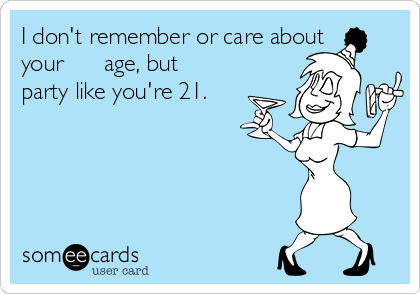 I don't remember or care about your age, but party like you're 21.

someecards
user card